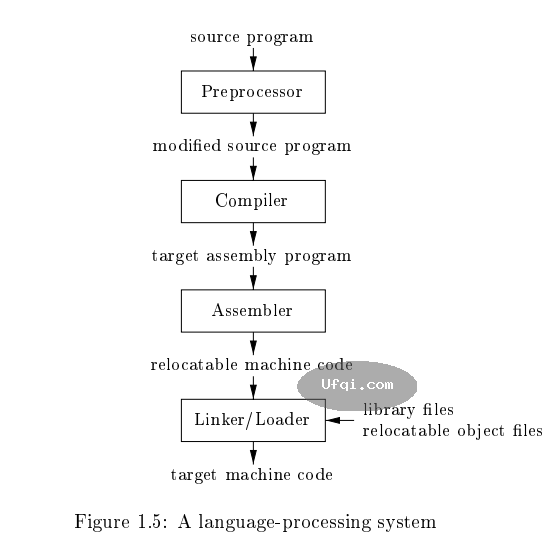 source program

Preprocessor

modified source program

Compiler

target assembly program

Assembler

relocatable machine code

Ufqi.com

Linker/Loader

library files
relocatable object files

target machine code

Figure 1.5: A language-processing system